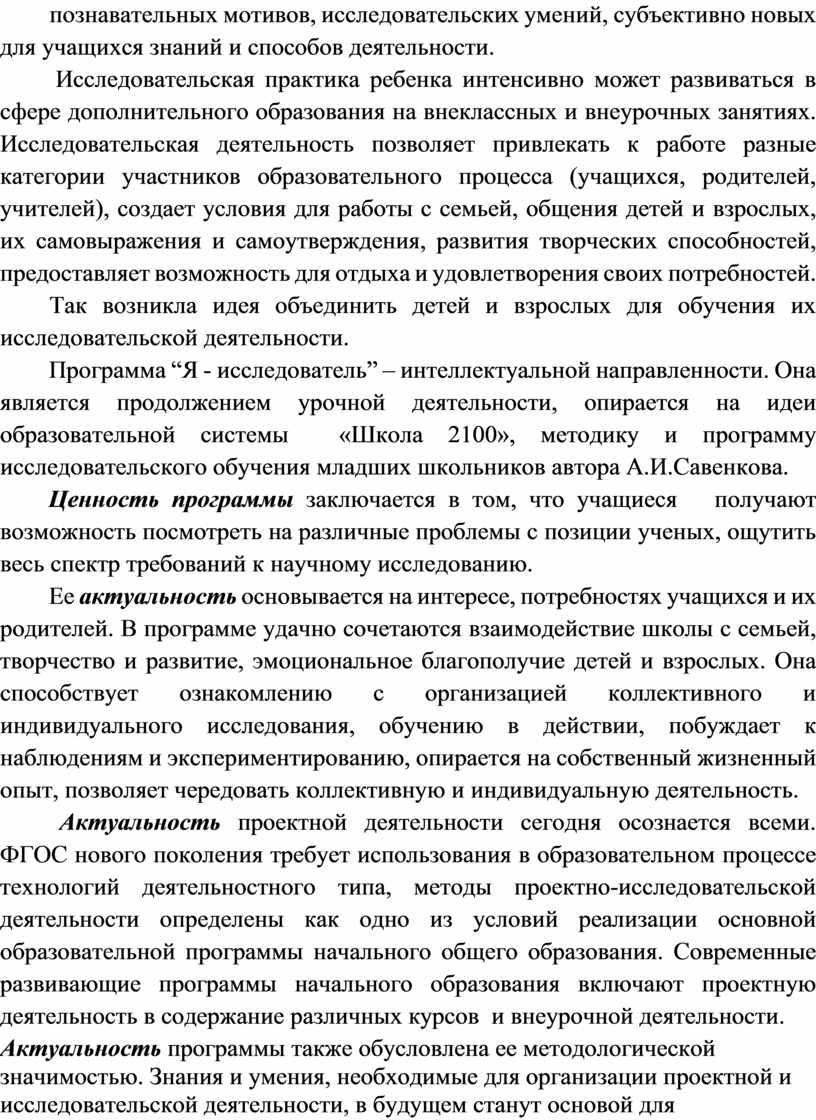 познавательных мотивов, исследовательских умений, субъективно новых для учащихся знаний и способов деятельности.

Исследовательская практика ребенка интенсивно может развиваться в сфере дополнительного образования на внеклассных и внеурочных занятиях. Исследовательская деятельность позволяет привлекать к работе разные категории участников образовательного процесса (учащихся, родителей, учителей), создает условия для работы с семьей, общения детей и взрослых, их самовыражения и самоутверждения, развития творческих способностей, предоставляет возможность для отдыха и удовлетворения своих потребностей.

Так возникла идея объединить детей и взрослых для обучения их исследовательской деятельности.

Программа “Я - исследователь” – интеллектуальной направленности. Она является продолжением урочной деятельности, опирается на идеи образовательной системы «Школа 2100», методику и программу исследовательского обучения младших школьников автора А.И.Савенкова.

Ценность программы заключается в том, что учащиеся получают возможность посмотреть на различные проблемы с позиции ученых, ощутить весь спектр требований к научному исследованию.

Ее актуальность основывается на интересе, потребностях учащихся и их родителей. В программе удачно сочетаются взаимодействие школы с семьей, творчество и развитие, эмоциональное благополучие детей и взрослых. Она способствует ознакомлению с организацией коллективного и индивидуального исследования, обучению в действии, побуждает к наблюдениям и экспериментированию, опирается на собственный жизненный опыт, позволяет чередовать коллективную и индивидуальную деятельность.

Актуальность проектной деятельности сегодня осознается всеми. ФГОС нового поколения требует использования в образовательном процессе технологий деятельностного типа, методы проектно-исследовательской деятельности определены как одно из условий реализации основной образовательной программы начального общего образования. Современные развивающие программы начального образования включают проектную деятельность в содержание различных курсов и внеурочной деятельности.
Актуальность программы также обусловлена ее методологической значимостью. Знания и умения, необходимые для организации проектной и исследовательской деятельности, в будущем станут основой для